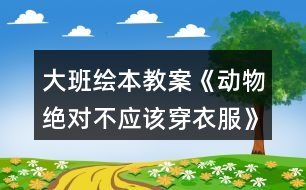 大班绘本教案《动物绝对不应该穿衣服》